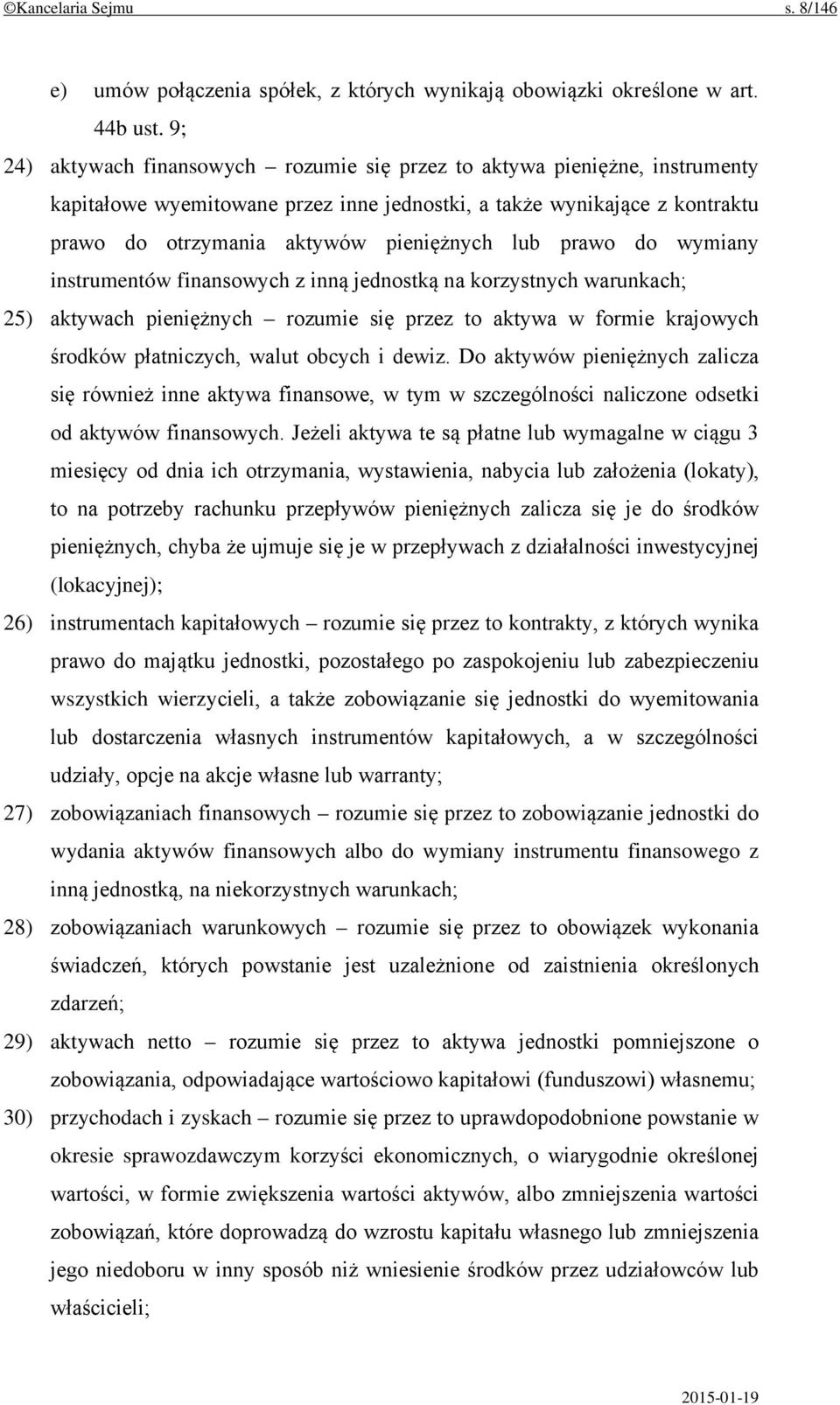 ©Kancelaria Sejmu s. 8/146

e) umów połączenia spółek, z których wynikają obowiązki określone w art. 44b ust. 9;

24) aktywach finansowych – rozumie się przez to aktywa pieniężne, instrumenty kapitałowe wyemitowane przez inne jednostki, a także wynikające z kontraktu prawo do otrzymania aktywów pieniężnych lub prawo do wymiany instrumentów finansowych z inną jednostką na korzystnych warunkach;

25) aktywach pieniężnych – rozumie się przez to aktywa w formie krajowych środków płatniczych, walut obcych i dewiz. Do aktywów pieniężnych zalicza się również inne aktywa finansowe, w tym w szczególności naliczone odsetki od aktywów finansowych. Jeżeli aktywa te są płatne lub wymagalne w ciągu 3 miesięcy od dnia ich otrzymania, wystawienia, nabycia lub założenia (lokaty), to na potrzeby rachunku przepływów pieniężnych zalicza się je do środków pieniężnych, chyba że ujmuje się je w przepływach z działalności inwestycyjnej (lokacyjnej);

26) instrumentach kapitałowych – rozumie się przez to kontrakty, z których wynika prawo do majątku jednostki, pozostałego po zaspokojeniu lub zabezpieczeniu wszystkich wierzycieli, a także zobowiązanie się jednostki do wyemitowania lub dostarczenia własnych instrumentów kapitałowych, a w szczególności udziały, opcje na akcje własne lub warranty;

27) zobowiązaniach finansowych – rozumie się przez to zobowiązanie jednostki do wydania aktywów finansowych albo do wymiany instrumentu finansowego z inną jednostką, na niekorzystnych warunkach;

28) zobowiązaniach warunkowych – rozumie się przez to obowiązek wykonania świadczeń, których powstanie jest uzależnione od zaistnienia określonych zdarzeń;

29) aktywach netto – rozumie się przez to aktywa jednostki pomniejszone o zobowiązania, odpowiadające wartościowo kapitałowi (funduszowi) własnemu;

30) przychodach i zyskach – rozumie się przez to uprawdopodobnione powstanie w okresie sprawozdawczym korzyści ekonomicznych, o wiarygodnie określonej wartości, w formie zwiększenia wartości aktywów, albo zmniejszenia wartości zobowiązań, które doprowadzą do wzrostu kapitału własnego lub zmniejszenia jego niedoboru w inny sposób niż wniesienie środków przez udziałowców lub właścicieli;

2015-01-19